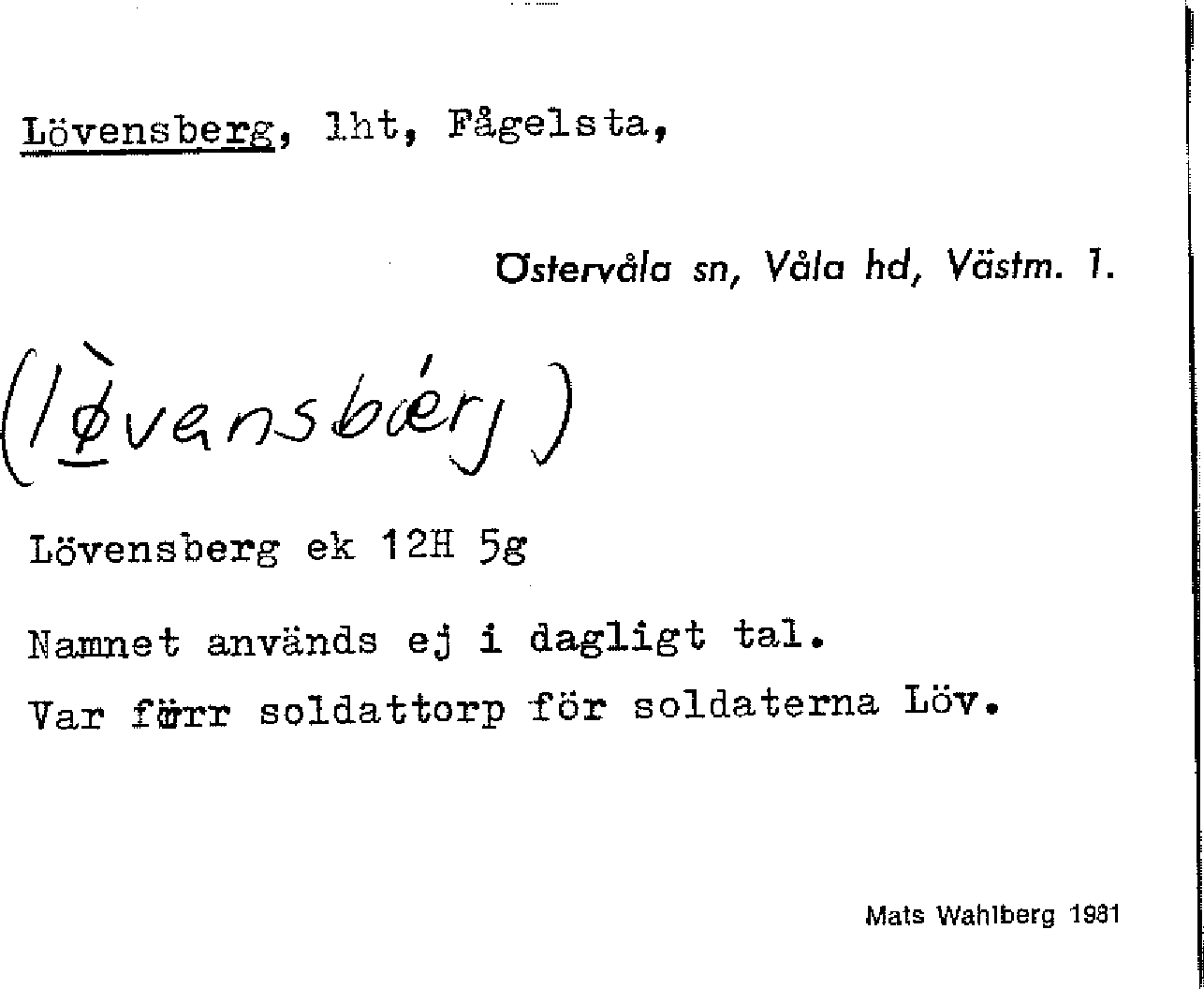 Lövensberg, lht, Fågelsta,

Östervåla sn, Våla hd, Västm. l.

(lø̀vensbǽrj)

Lövensberg ek 12H 5g

Namnet används ej i dagligt tal.

Var förr soldattorp för soldaterna Löv.

Mats Wahlberg 1981